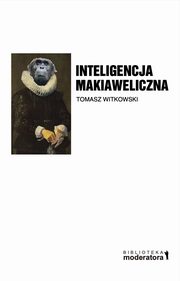 INTELIGENCJA MAKIAWELICZNA

TOMASZ WITKOWSKI

BIBLIOTEKA
moderatora